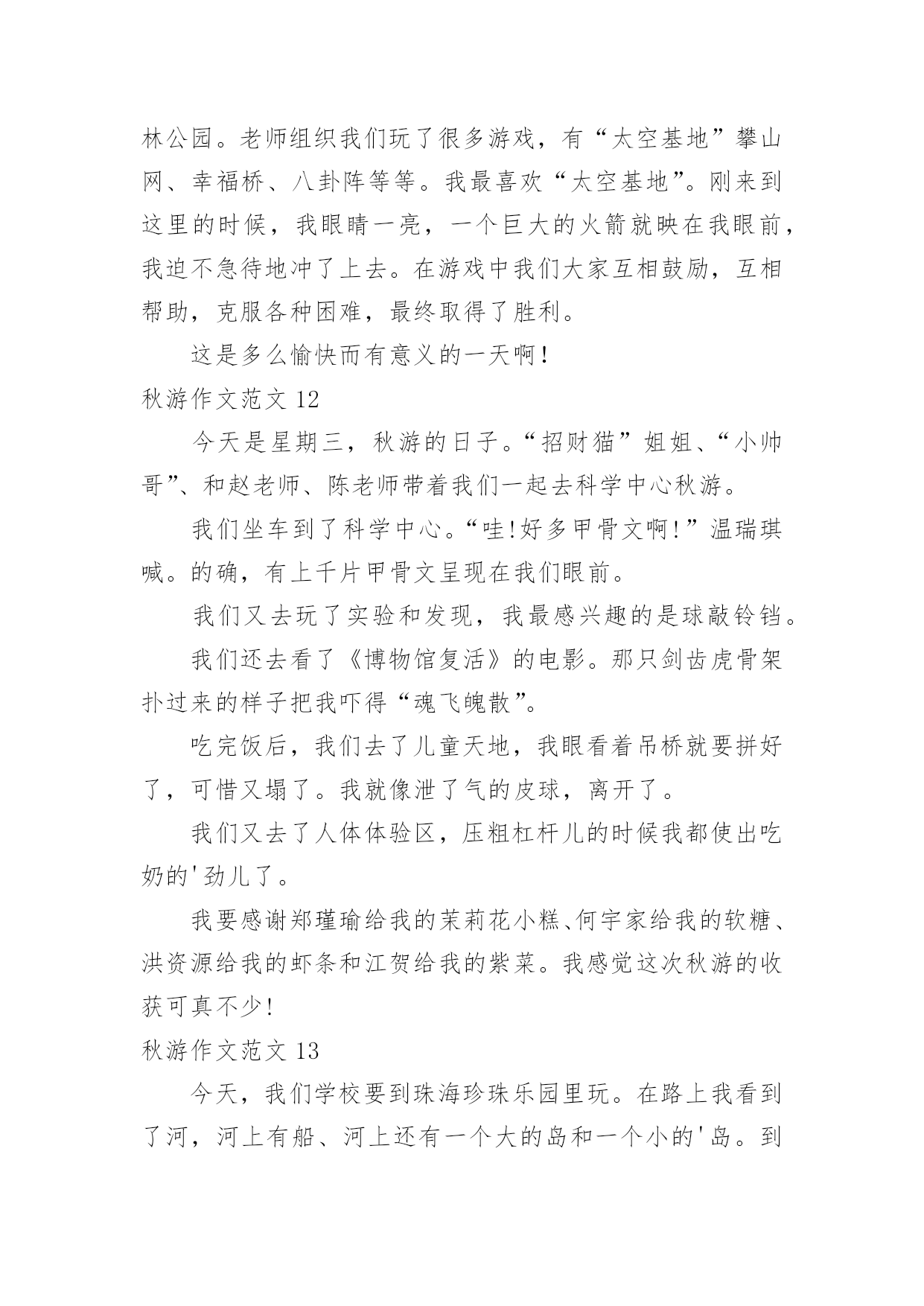 林公园。老师组织我们玩了很多游戏，有“太空基地”攀山网、幸福桥、八卦阵等等。我最喜欢“太空基地”。刚来到这里的时候，我眼睛一亮，一个巨大的火箭就映在我眼前，我迫不急待地冲了上去。在游戏中我们大家互相鼓励，互相帮助，克服各种困难，最终取得了胜利。

这是多么愉快而有意义的一天啊！

秋游作文范文 12

今天是星期三，秋游的日子。“招财猫”姐姐、“小帅哥”、和赵老师、陈老师带着我们一起去科学中心秋游。

我们坐车到了科学中心。“哇!好多甲骨文啊!”温瑞琪喊。的确，有上千片甲骨文呈现在我们眼前。

我们又去玩了实验和发现，我最感兴趣的是球敲铃铛。

我们还去看了《博物馆复活》的电影。那只剑齿虎骨架扑过来的样子把我吓得“魂飞魄散”。

吃完饭后，我们去了儿童天地，我眼看着吊桥就要拼好了，可惜又塌了。我就像泄了气的皮球，离开了。

我们又去了人体体验区，压粗杠杆儿的时候我都使出吃奶的'劲儿了。

我要感谢郑瑾瑜给我的茉莉花小糕、何宇家给我的软糖、洪资源给我的虾条和江贺给我的紫菜。我感觉这次秋游的收获可真不少!

秋游作文范文 13

今天，我们学校要到珠海珍珠乐园里玩。在路上我看到了河，河上有船、河上还有一个大的岛和一个小的'岛。到